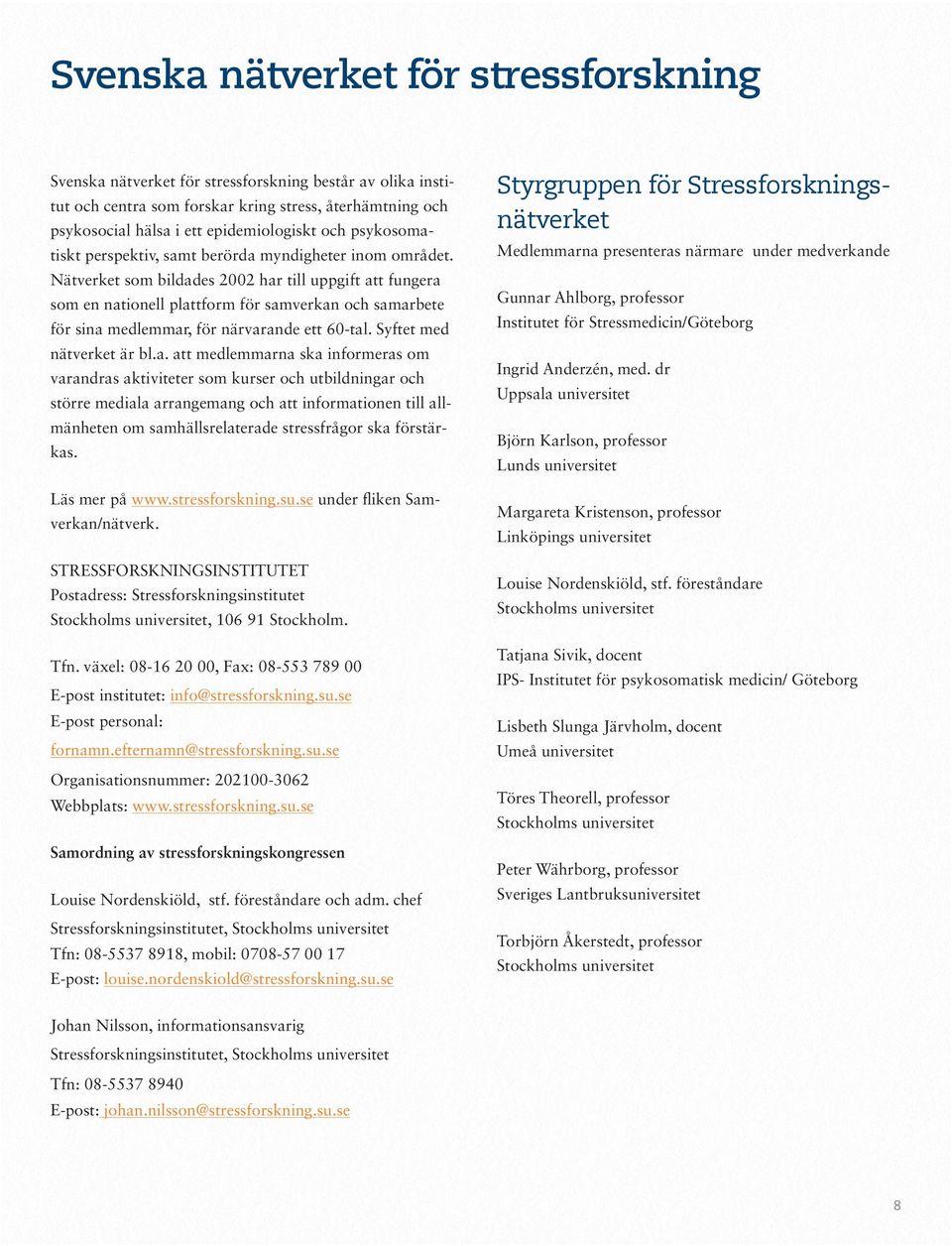 Svenska nätverket för stressforskning

Svenska nätverket för stressforskning består av olika institut och centra som forskar kring stress, återhämtning och psykosocial hälsa i ett epidemiologiskt och psykosomatiskt perspektiv, samt berörda myndigheter inom området. Nätverket som bildades 2002 har till uppgift att fungera som en nationell plattform för samverkan och samarbete för sina medlemmar, för närvarande ett 60-tal. Syftet med nätverket är bl.a. att medlemmarna ska informeras om varandras aktiviteter som kurser och utbildningar och större mediala arrangemang och att informationen till allmänheten om samhällsrelaterade stressfrågor ska förstärkas.

Läs mer på www.stressforskning.su.se under fliken Samverkan/nätverk.

STRESSFORSKNINGSINSTITUTET
Postadress: Stressforskningsinstitutet
Stockholms universitet, 106 91 Stockholm.

Tfn. växel: 08-16 20 00, Fax: 08-553 789 00
E-post institutet: info@stressforskning.su.se
E-post personal:
fornamn.efternamn@stressforskning.su.se
Organisationsnummer: 202100-3062
Webbplats: www.stressforskning.su.se

Samordning av stressforskningskongressen

Louise Nordenskiöld, stf. föreståndare och adm. chef
Stressforskningsinstitutet, Stockholms universitet
Tfn: 08-5537 8918, mobil: 0708-57 00 17
E-post: louise.nordenskiold@stressforskning.su.se

Johan Nilsson, informationsansvarig
Stressforskningsinstitutet, Stockholms universitet
Tfn: 08-5537 8940
E-post: johan.nilsson@stressforskning.su.se

Styrgruppen för Stressforskningsnätverket
Medlemmarna presenteras närmare under medverkande

Gunnar Ahlborg, professor
Institutet för Stressmedicin/Göteborg

Ingrid Anderzén, med. dr
Uppsala universitet

Björn Karlson, professor
Lunds universitet

Margareta Kristenson, professor
Linköpings universitet

Louise Nordenskiöld, stf. föreståndare
Stockholms universitet

Tatjana Sivik, docent
IPS- Institutet för psykosomatisk medicin/ Göteborg

Lisbeth Slunga Järvholm, docent
Umeå universitet

Töres Theorell, professor
Stockholms universitet

Peter Währborg, professor
Sveriges Lantbruksuniversitet

Torbjörn Åkerstedt, professor
Stockholms universitet

8